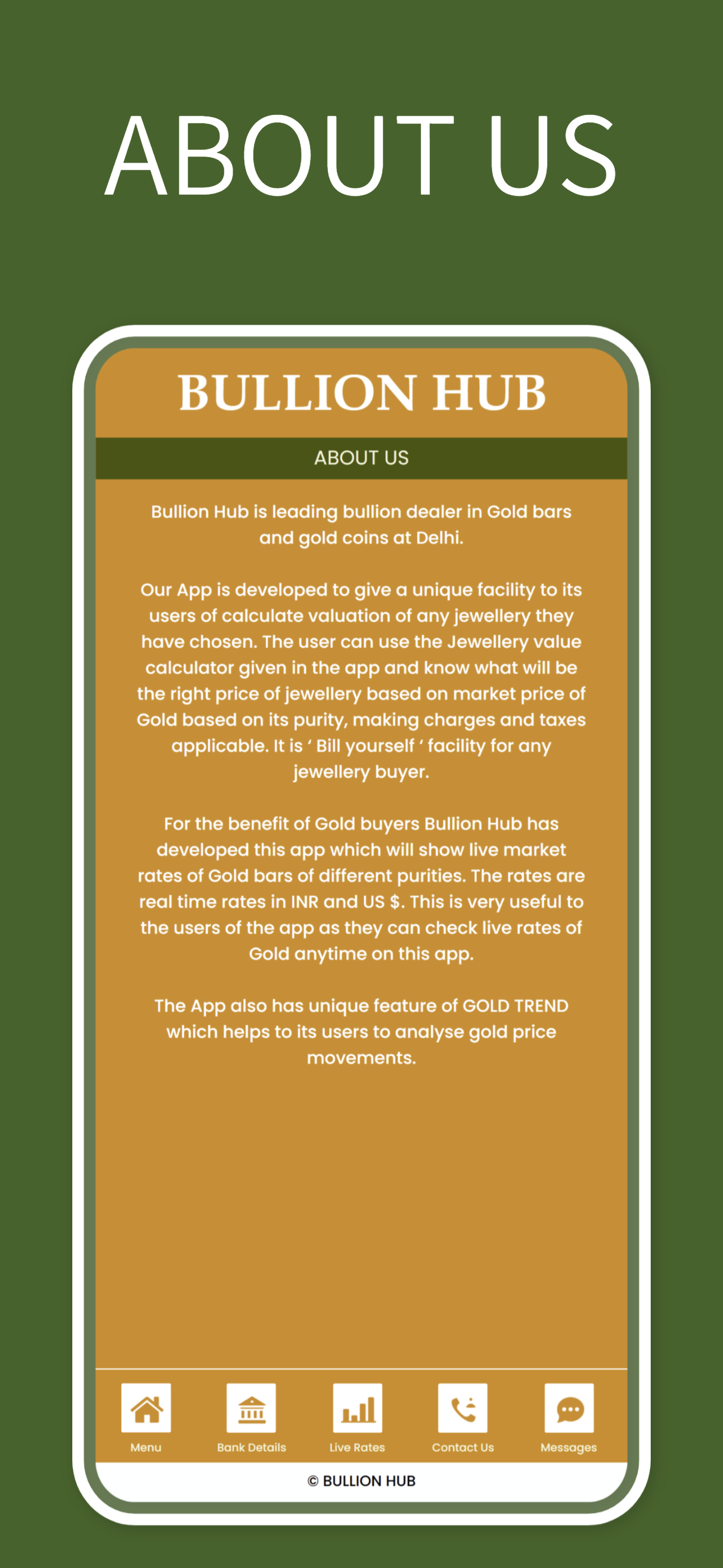 ABOUT US

BULLION HUB

ABOUT US

Bullion Hub is leading bullion dealer in Gold bars and gold coins at Delhi.

Our App is developed to give a unique facility to its users of calculate valuation of any jewellery they have chosen. The user can use the Jewellery value calculator given in the app and know what will be the right price of jewellery based on market price of Gold based on its purity, making charges and taxes applicable. It is ' Bill yourself ' facility for any jewellery buyer.

For the benefit of Gold buyers Bullion Hub has developed this app which will show live market rates of Gold bars of different purities. The rates are real time rates in INR and US $. This is very useful to the users of the app as they can check live rates of Gold anytime on this app.

The App also has unique feature of GOLD TREND which helps to its users to analyse gold price movements.

Menu Bank Details Live Rates Contact Us Messages

© BULLION HUB